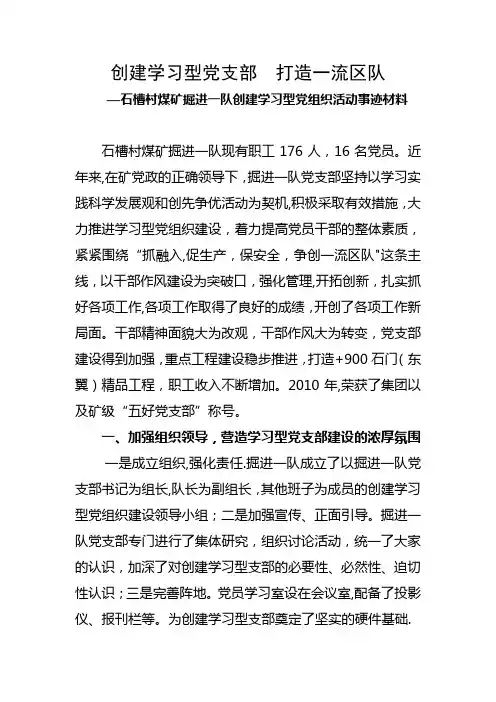 创建学习型党支部　打造一流区队

—石槽村煤矿掘进一队创建学习型党组织活动事迹材料

石槽村煤矿掘进一队现有职工 176 人，16 名党员。近年来,在矿党政的正确领导下，掘进一队党支部坚持以学习实践科学发展观和创先争优活动为契机,积极采取有效措施，大力推进学习型党组织建设，着力提高党员干部的整体素质，紧紧围绕“抓融入,促生产，保安全，争创一流区队"这条主线，以干部作风建设为突破口，强化管理,开拓创新，扎实抓好各项工作,各项工作取得了良好的成绩，开创了各项工作新局面。干部精神面貌大为改观，干部作风大为转变，党支部建设得到加强，重点工程建设稳步推进，打造+900 石门（东翼）精品工程，职工收入不断增加。2010 年,荣获了集团以及矿级“五好党支部”称号。

一、加强组织领导，营造学习型党支部建设的浓厚氛围

一是成立组织,强化责任.掘进一队成立了以掘进一队党支部书记为组长,队长为副组长，其他班子为成员的创建学习型党组织建设领导小组；二是加强宣传、正面引导。掘进一队党支部专门进行了集体研究，组织讨论活动，统一了大家的认识，加深了对创建学习型支部的必要性、必然性、迫切性认识；三是完善阵地。党员学习室设在会议室,配备了投影仪、报刊栏等。为创建学习型支部奠定了坚实的硬件基础.